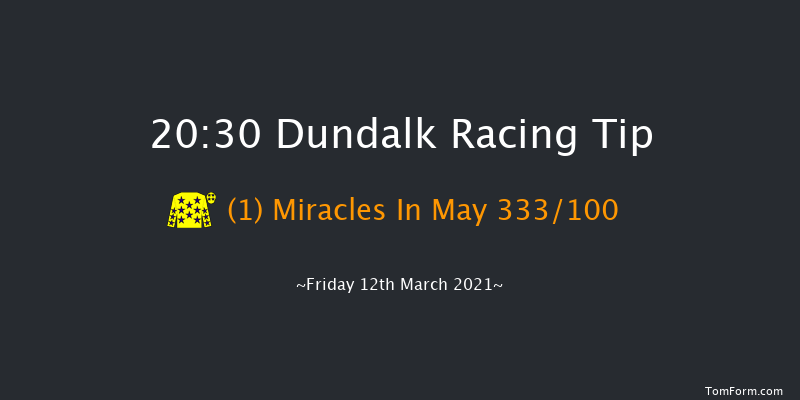 20:30 Dundalk Racing Tip

(1) Miracles In May 333/100

~Friday 12th March 2021~

TomForm.com